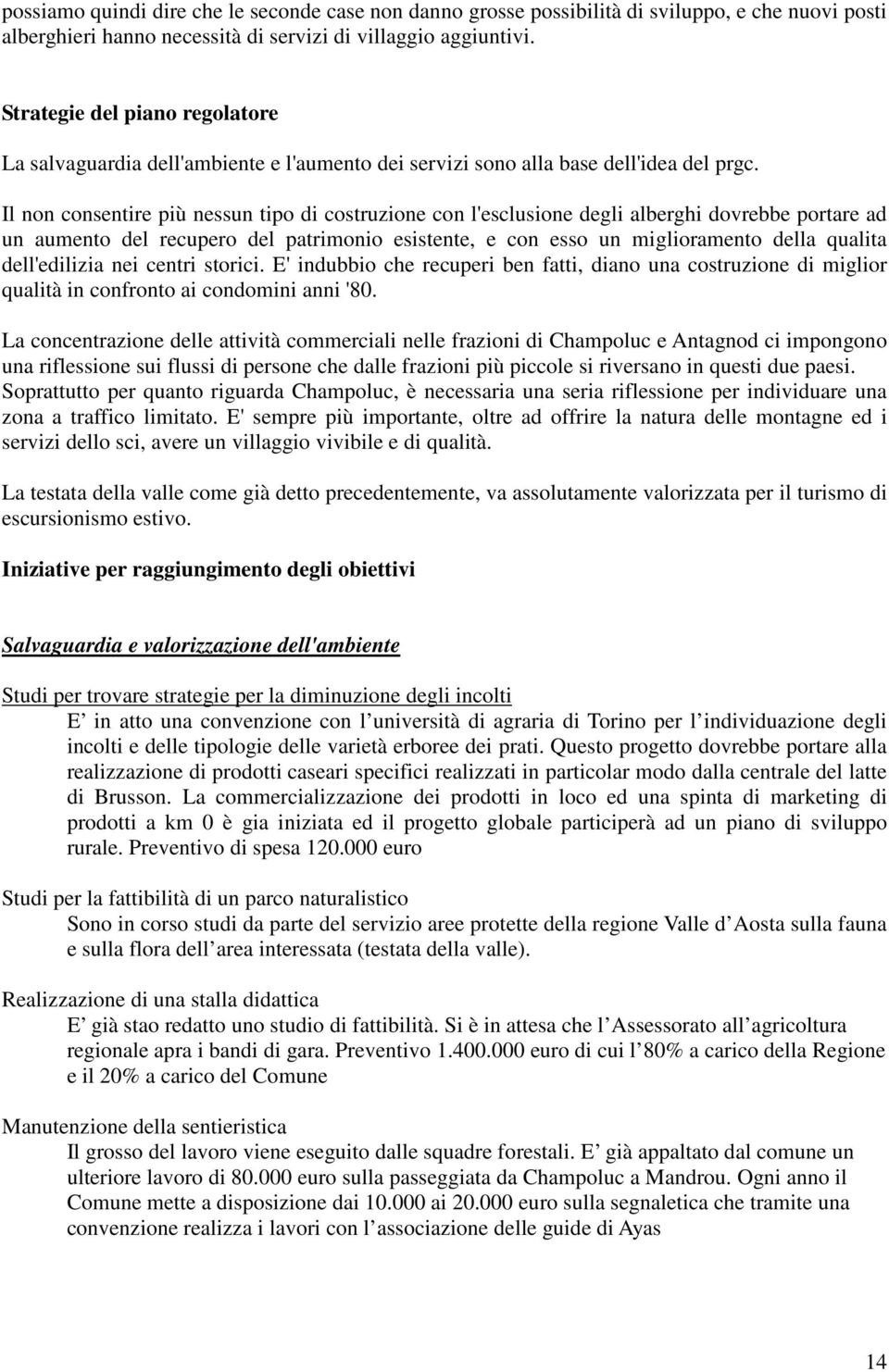 possiamo quindi dire che le seconde case non danno grosse possibilità di sviluppo, e che nuovi posti alberghieri hanno necessità di servizi di villaggio aggiuntivi.

Strategie del piano regolatore

La salvaguardia dell'ambiente e l'aumento dei servizi sono alla base dell'idea del prgc.

Il non consentire più nessun tipo di costruzione con l'esclusione degli alberghi dovrebbe portare ad un aumento del recupero del patrimonio esistente, e con esso un miglioramento della qualita dell'edilizia nei centri storici. E' indubbio che recuperi ben fatti, diano una costruzione di miglior qualità in confronto ai condomini anni '80.

La concentrazione delle attività commerciali nelle frazioni di Champoluc e Antagnod ci impongono una riflessione sui flussi di persone che dalle frazioni più piccole si riversano in questi due paesi. Soprattutto per quanto riguarda Champoluc, è necessaria una seria riflessione per individuare una zona a traffico limitato. E' sempre più importante, oltre ad offrire la natura delle montagne ed i servizi dello sci, avere un villaggio vivibile e di qualità.

La testata della valle come già detto precedentemente, va assolutamente valorizzata per il turismo di escursionismo estivo.

Iniziative per raggiungimento degli obiettivi

Salvaguardia e valorizzazione dell'ambiente

Studi per trovare strategie per la diminuzione degli incolti

E’ in atto una convenzione con l’università di agraria di Torino per l’individuazione degli incolti e delle tipologie delle varietà erboree dei prati. Questo progetto dovrebbe portare alla realizzazione di prodotti caseari specifici realizzati in particolar modo dalla centrale del latte di Brusson. La commercializzazione dei prodotti in loco ed una spinta di marketing di prodotti a km 0 è gia iniziata ed il progetto globale parteciperà ad un piano di sviluppo rurale. Preventivo di spesa 120.000 euro

Studi per la fattibilità di un parco naturalistico

Sono in corso studi da parte del servizio aree protette della regione Valle d’Aosta sulla fauna e sulla flora dell’area interessata (testata della valle).

Realizzazione di una stalla didattica

E’ già stao redatto uno studio di fattibilità. Si è in attesa che l’Assessorato all’agricoltura regionale apra i bandi di gara. Preventivo 1.400.000 euro di cui l’80% a carico della Regione e il 20% a carico del Comune

Manutenzione della sentieristica

Il grosso del lavoro viene eseguito dalle squadre forestali. E’ già appaltato dal comune un ulteriore lavoro di 80.000 euro sulla passeggiata da Champoluc a Mandrou. Ogni anno il Comune mette a disposizione dai 10.000 ai 20.000 euro sulla segnaletica che tramite una convenzione realizza i lavori con l’associazione delle guide di Ayas

14